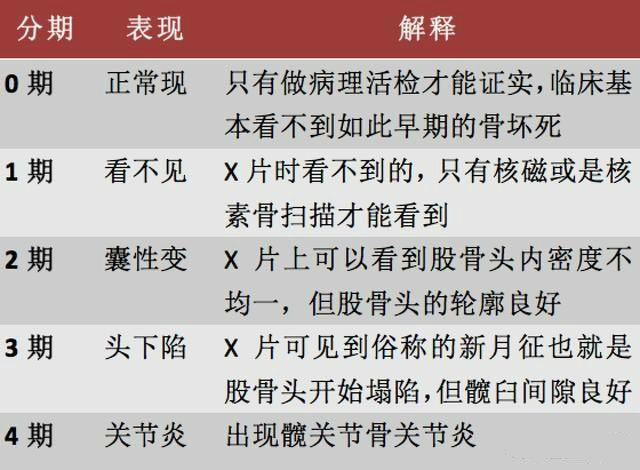 | 分期 | 表现 | 解释 |
|---|---|---|
| 0 期 | 正常现 | 只有做病理活检才能证实，临床基本看不到如此早期的骨坏死 |
| 1 期 | 看不见 | X 片时看不到的，只有核磁或是核素骨扫描才能看到 |
| 2 期 | 囊性变 | X 片上可以看到股骨头内密度不均一，但股骨头的轮廓良好 |
| 3 期 | 头下陷 | X 片可见到俗称的新月征也就是股骨头开始塌陷，但髋臼间隙良好 |
| 4 期 | 关节炎 | 出现髋关节骨关节炎 |